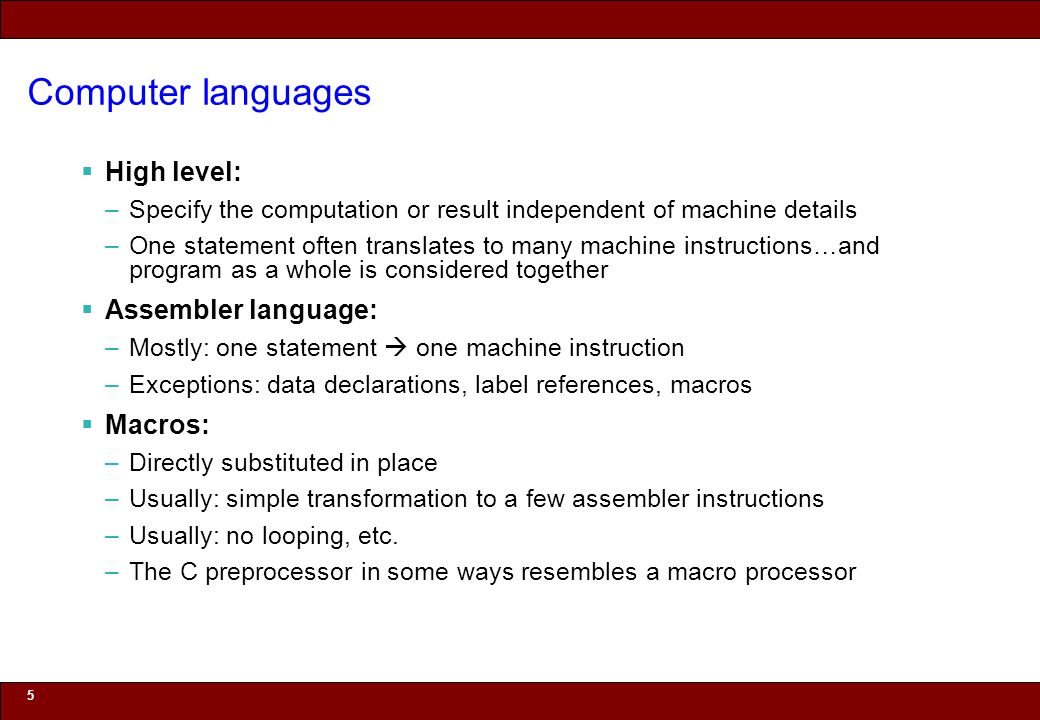 Computer languages

▪ High level:

– Specify the computation or result independent of machine details

– One statement often translates to many machine instructions…and program as a whole is considered together

▪ Assembler language:

– Mostly: one statement → one machine instruction

– Exceptions: data declarations, label references, macros

▪ Macros:

– Directly substituted in place

– Usually: simple transformation to a few assembler instructions

– Usually: no looping, etc.

– The C preprocessor in some ways resembles a macro processor

5